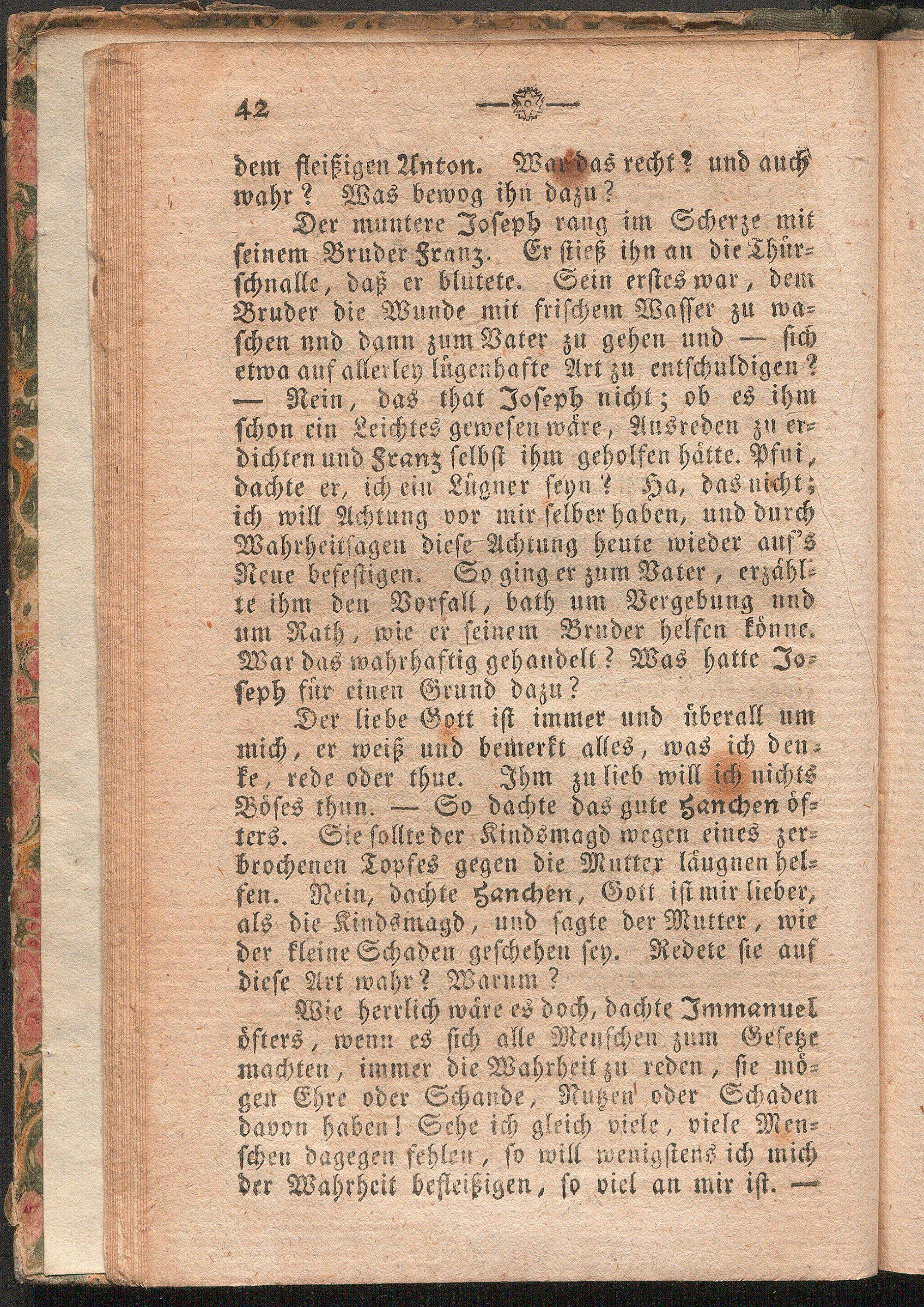 42

dem fleißigen Anton. War das recht? und auch wahr? Was bewog ihn dazu?

Der muntere Joseph rang im Scherze mit seinem Bruder Franz. Er stieß ihn an die Thürschnalle, daß er blutete. Sein erstes war, dem Bruder die Wunde mit frischem Wasser zu waschen nnd dann zum Vater zu gehen und — sich etwa auf allerley lügenhafte Art zu entschuldigen? — Nein, das that Joseph nicht; ob es ihm schon ein Leichtes gewesen wäre, Ausreden zu erdichten und Franz selbst ihm geholfen hätte. Pfui, dachte er, ich ein Lügner seyn? Ha, das nicht; ich will Achtung vor mir selber haben, und durch Wahrheitsagen diese Achtung heute wieder auf's Neue befestigen. So ging er zum Vater, erzählte ihm den Vorfall, bath um Vergebung nnd um Rath, wie er seinem Bruder helfen könne. War das wahrhaftig gehandelt? Was hatte Joseph für einen Grund dazu?

Der liebe Gott ist immer und überall um mich, er weiß und bemerkt alles, was ich denke, rede oder thue. Ihm zu lieb will ich nichts Böses thun. — So dachte das gute Hanchen öfters. Sie sollte der Kindsmagd wegen eines zerbrochenen Topfes gegen die Mutter läugnen helfen. Nein, dachte Hanchen, Gott ist mir lieber, als die Kindsmagd, und sagte der Mutter, wie der kleine Schaden geschehen sey. Redete sie auf diese Art wahr? Warum?

Wie herrlich wäre es doch, dachte Immanuel öfters, wenn es sich alle Menschen zum Gesetze machten, immer die Wahrheit zu reden, sie mögen Ehre oder Schande, Nutzen oder Schaden davon haben! Sehe ich gleich viele, viele Menschen dagegen fehlen, so will wenigstens ich mich der Wahrheit befleißigen, so viel an mir ist. —